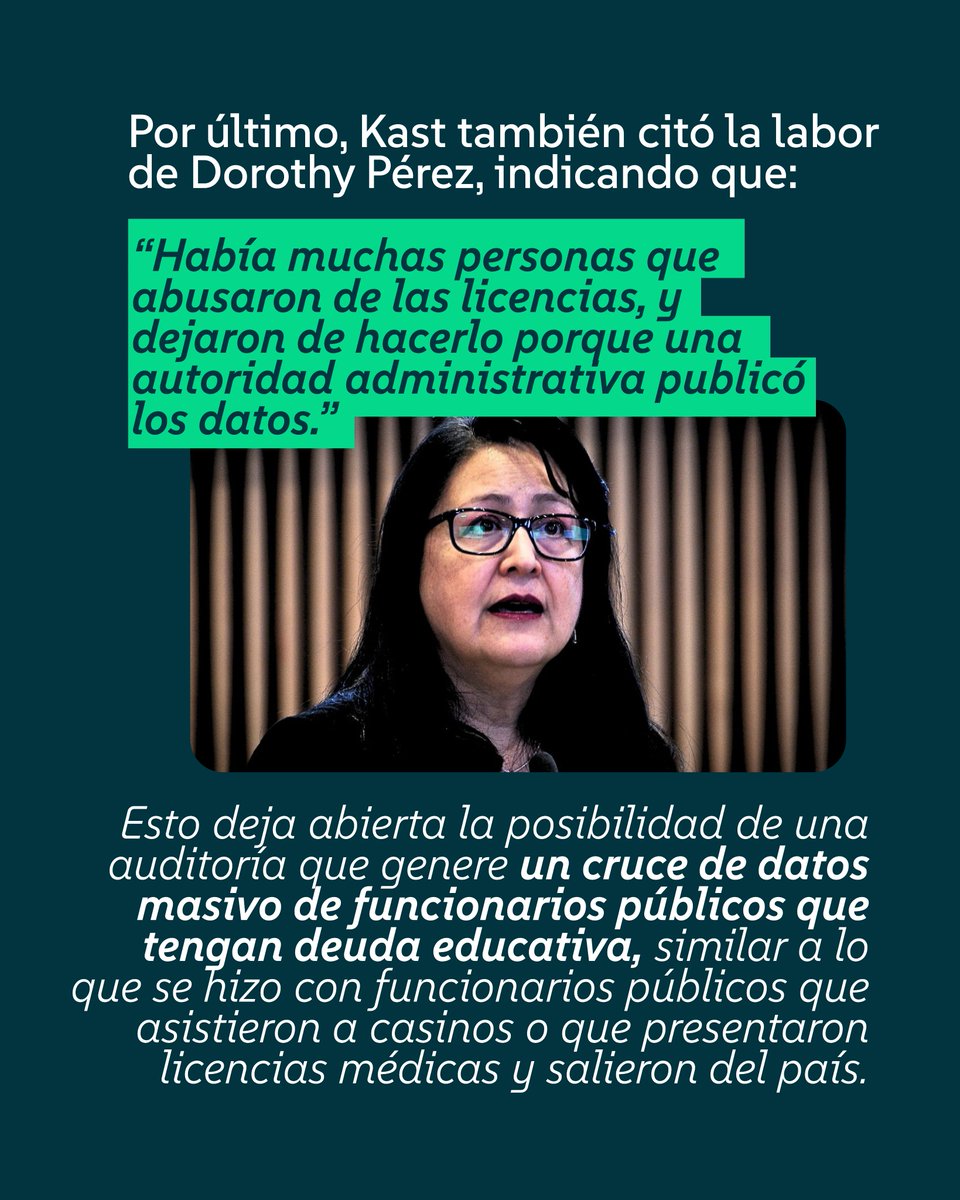 Por último, Kast también citó la labor de Dorothy Pérez, indicando que:

"Había muchas personas que abusaron de las licencias, y dejaron de hacerlo porque una autoridad administrativa publicó los datos."

Esto deja abierta la posibilidad de una auditoría que genere un cruce de datos masivo de funcionarios públicos que tengan deuda educativa, similar a lo que se hizo con funcionarios públicos que asistieron a casinos o que presentaron licencias médicas y salieron del país.